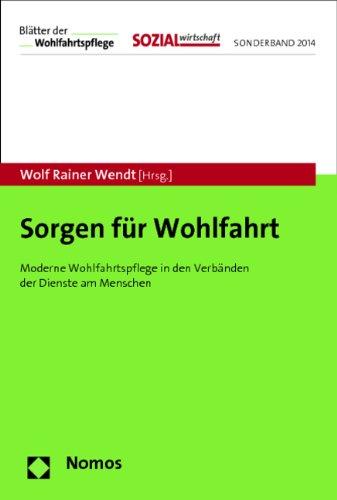 Blätter der
Wohlfahrtspflege

SOZIALwirtschaft

SONDERBAND 2014

Wolf Rainer Wendt [Hrsg.]

Sorgen für Wohlfahrt

Moderne Wohlfahrtspflege in den Verbänden der Dienste am Menschen

Nomos